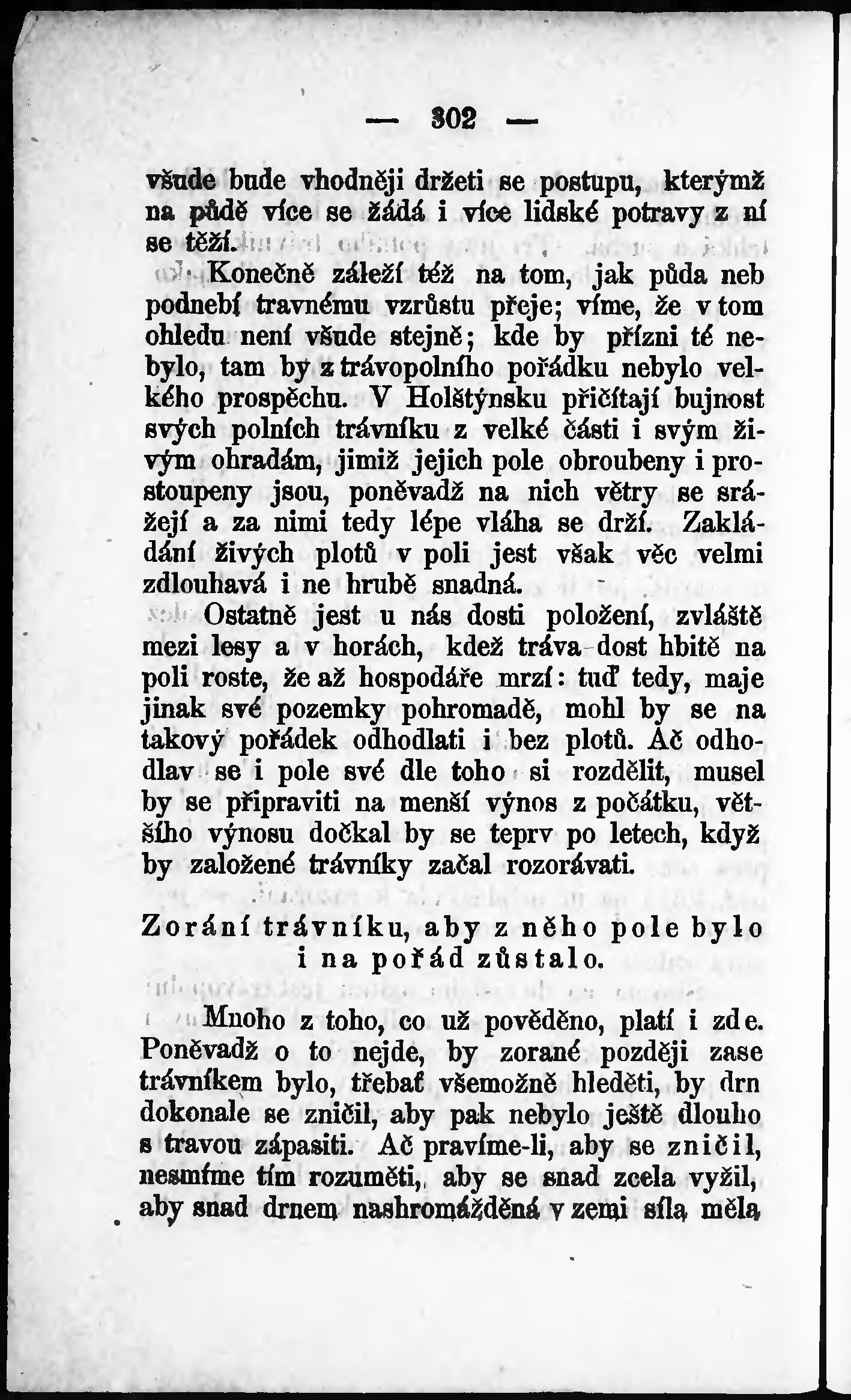 — 302 —

všude bude vhodněji držeti se postupu, kterýmž na půdě více se žádá i více lidské potravy z ní se těží.

Konečně záleží též na tom, jak půda neb podnebí travnému vzrůstu přeje; víme, že v tom ohledu není všude stejně; kde by přízni té nebylo, tam by z trávopolního pořádku nebylo velkého prospěchu. V Holštýnsku přičítají bujnost svých polních trávníku z velké části i svým živým ohradám, jimiž jejich pole obroubeny i prostoupeny jsou, poněvadž na nich větry se srážejí a za nimi tedy lépe vláha se drží. Zakládání živých plotů v poli jest však věc velmi zdlouhavá i ne hrubě snadná.

Ostatně jest u nás dosti položení, zvláště mezi lesy a v horách, kdež tráva dost hbitě na poli roste, že až hospodáře mrzí: tuď tedy, maje jinak své pozemky pohromadě, mohl by se na takový pořádek odhodlati i bez plotů. Ač odhodlav se i pole své dle toho si rozdělit, musel by se připraviti na menší výnos z počátku, většího výnosu dočkal by se teprv po letech, když by založené trávníky začal rozorávati.

Zorání trávníku, aby z něho pole bylo i na pořád zůstalo.

Mnoho z toho, co už pověděno, platí i zde. Poněvadž o to nejde, by zorané později zase trávníkem bylo, třebať všemožně hleděti, by drn dokonale se zničil, aby pak nebylo ještě dlouho s travou zápasiti. Ač pravíme-li, aby se zničil, nesmíme tím rozuměti, aby se snad zcela vyžil, aby snad drnem nashromážděná v zemi síla měla